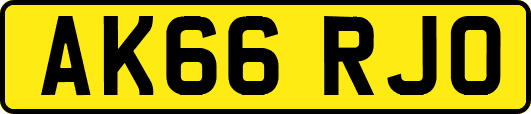 AK66 RJO